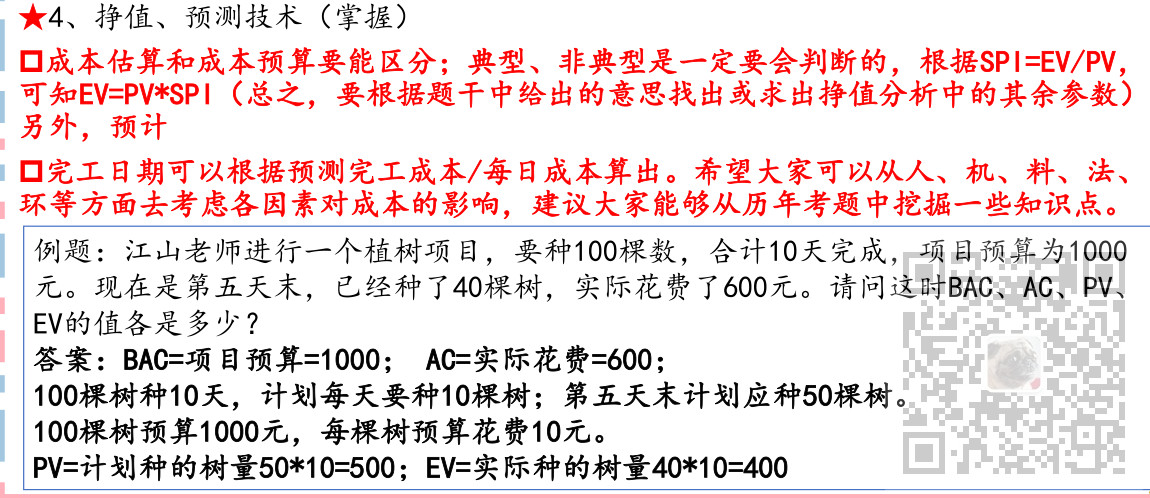 ★4、挣值、预测技术（掌握）

☐成本估算和成本预算要能区分；典型、非典型是一定要会判断的，根据SPI=EV/PV，可知EV=PV*SPI（总之，要根据题干中给出的意思找出或求出挣值分析中的其余参数）另外，预计

☐完工日期可以根据预测完工成本/每日成本算出。希望大家可以从人、机、料、法、环等方面去考虑各因素对成本的影响，建议大家能够从历年考题中挖掘一些知识点。

例题：江山老师进行一个植树项目，要种100棵数，合计10天完成，项目预算为1000元。现在是第五天末，已经种了40棵树，实际花费了600元。请问这时BAC、AC、PV、EV的值各是多少？

答案：BAC=项目预算=1000； AC=实际花费=600；

100棵树种10天，计划每天要种10棵树；第五天末计划应种50棵树。

100棵树预算1000元，每棵树预算花费10元。

PV=计划种的树量50*10=500；EV=实际种的树量40*10=400